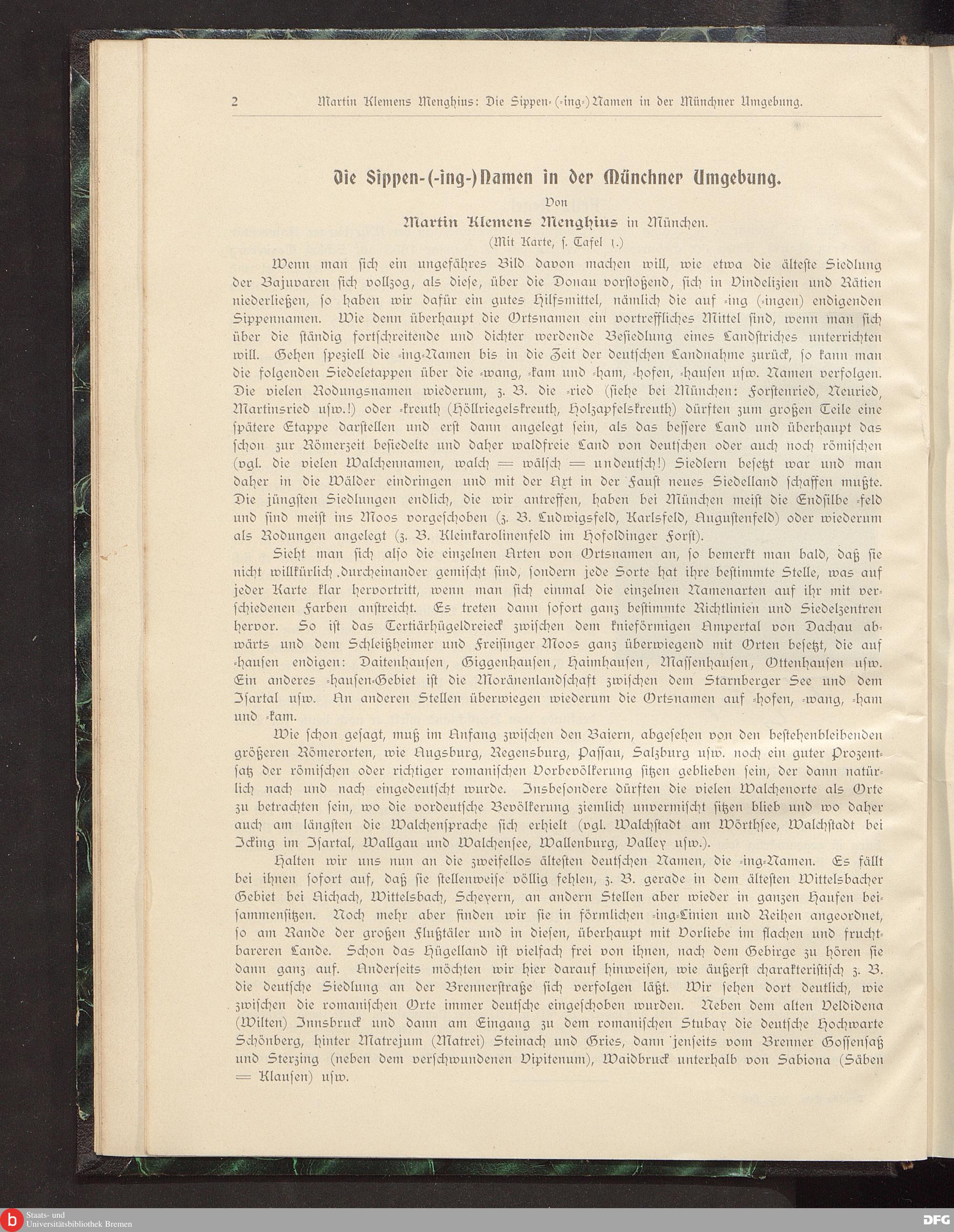 2 Martin Klemens Menghius: Die Sippen-(-ing-)Namen in der Münchner Umgebung.

Die Sippen-(-ing-)Namen in der Münchner Umgebung.

Von

Martin Klemens Menghius in München.

(Mit Karte, s. Tafel 1.)

Wenn man sich ein ungefähres Bild davon machen will, wie etwa die älteste Siedlung der Bajuvaren sich vollzog, als diese, über die Donau vorstoßend, sich in Vindelizien und Rätien niederließen, so haben wir dafür ein gutes Hilfsmittel, nämlich die auf -ing (-ingen) endigenden Sippennamen. Wie denn überhaupt die Ortsnamen ein vortreffliches Mittel sind, wenn man sich über die ständig fortschreitende und dichter werdende Besiedlung eines Landstriches unterrichten will. Gehen speziell die -ing-Namen bis in die Zeit der deutschen Landnahme zurück, so kann man die folgenden Siedeletappen über die -wang, -kam und -ham, -hofen, -hausen usw. Namen verfolgen. Die vielen Rodungsnamen wiederum, z. B. die -ried (siehe bei München: Forstenried, Neuried, Martinsried usw.!) oder -kreuth (Höllriegelskreuth, Holzapfelskreuth) dürften zum großen Teile eine spätere Etappe darstellen und erst dann angelegt sein, als das bessere Land und überhaupt das schon zur Römerzeit besiedelte und daher waldfreie Land von deutschen oder auch noch römischen (vgl. die vielen Walchennamen, walch = wälsch = undeutsch!) Siedlern besetzt war und man daher in die Wälder eindringen und mit der Axt in der Faust neues Siedelland schaffen mußte. Die jüngsten Siedlungen endlich, die wir antreffen, haben bei München meist die Endsilbe -feld und sind meist ins Moos vorgeschoben (z. B. Ludwigsfeld, Karlsfeld, Augustenfeld) oder wiederum als Rodungen angelegt (z. B. Kleinkarolinenfeld im Hofoldinger Forst).

Sieht man sich also die einzelnen Arten von Ortsnamen an, so bemerkt man bald, daß sie nicht willkürlich durcheinander gemischt sind, sondern jede Sorte hat ihre bestimmte Stelle, was auf jeder Karte klar hervortritt, wenn man sich einmal die einzelnen Namenarten auf ihr mit verschiedenen Farben anstreicht. Es treten dann sofort ganz bestimmte Richtlinien und Siedelzentren hervor. So ist das Tertiärhügeldreieck zwischen dem knieförmigen Ampertal von Dachau abwärts und dem Schleißheimer und Freisinger Moos ganz überwiegend mit Orten besetzt, die auf -hausen endigen: Daitenhausen, Giggenhausen, Haimhausen, Massenhausen, Ottenhausen usw. Ein anderes -hausen-Gebiet ist die Moränenlandschaft zwischen dem Starnberger See und dem Isartal usw. An anderen Stellen überwiegen wiederum die Ortsnamen auf -hofen, -wang, -ham und -kam.

Wie schon gesagt, muß im Anfang zwischen den Baiern, abgesehen von den bestehenbleibenden größeren Römerorten, wie Augsburg, Regensburg, Passau, Salzburg usw. noch ein guter Prozentsatz der römischen oder richtiger romanischen Vorbevölkerung sitzen geblieben sein, der dann natürlich nach und nach eingedeutscht wurde. Insbesondere dürften die vielen Walchenorte als Orte zu betrachten sein, wo die vordeutsche Bevölkerung ziemlich unvermischt sitzen blieb und wo daher auch am längsten die Walchensprache sich erhielt (vgl. Walchstadt am Wörthsee, Walchstadt bei Icking im Isartal, Wallgau und Walchensee, Wallenburg, Valley usw.).

Halten wir uns nun an die zweifellos ältesten deutschen Namen, die -ing-Namen. Es fällt bei ihnen sofort auf, daß sie stellenweise völlig fehlen, z. B. gerade in dem ältesten Wittelsbacher Gebiet bei Aichach, Wittelsbach, Scheyern, an andern Stellen aber wieder in ganzen Haufen beisammensitzen. Noch mehr aber finden wir sie in förmlichen -ing-Linien und Reihen angeordnet, so am Rande der großen Flußtäler und in diesen, überhaupt mit Vorliebe im flachen und fruchtbareren Lande. Schon das Hügelland ist vielfach frei von ihnen, nach dem Gebirge zu hören sie dann ganz auf. Anderseits möchten wir hier darauf hinweisen, wie äußerst charakteristisch z. B. die deutsche Siedlung an der Brennerstraße sich verfolgen läßt. Wir sehen dort deutlich, wie zwischen die romanischen Orte immer deutsche eingeschoben wurden. Neben dem alten Veldidena (Wilten) Innsbruck und dann am Eingang zu dem romanischen Stubay die deutsche Hochwarte Schönberg, hinter Matrejum (Matrei) Steinach und Gries, dann jenseits vom Brenner Gossensaß und Sterzing (neben dem verschwundenen Vipitenum), Waidbruck unterhalb von Sabiona (Säben = Klausen) usw.

Staats- und Universitätsbibliothek Bremen

DFG